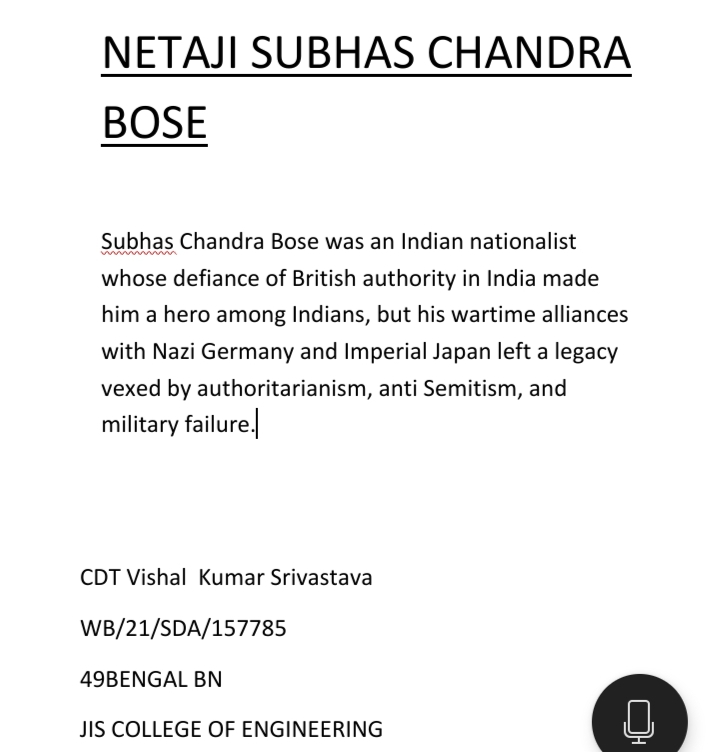 NETAJI SUBHAS CHANDRA BOSE

Subhas Chandra Bose was an Indian nationalist whose defiance of British authority in India made him a hero among Indians, but his wartime alliances with Nazi Germany and Imperial Japan left a legacy vexed by authoritarianism, anti Semitism, and military failure.

CDT Vishal Kumar Srivastava

WB/21/SDA/157785

49BENGAL BN

JIS COLLEGE OF ENGINEERING